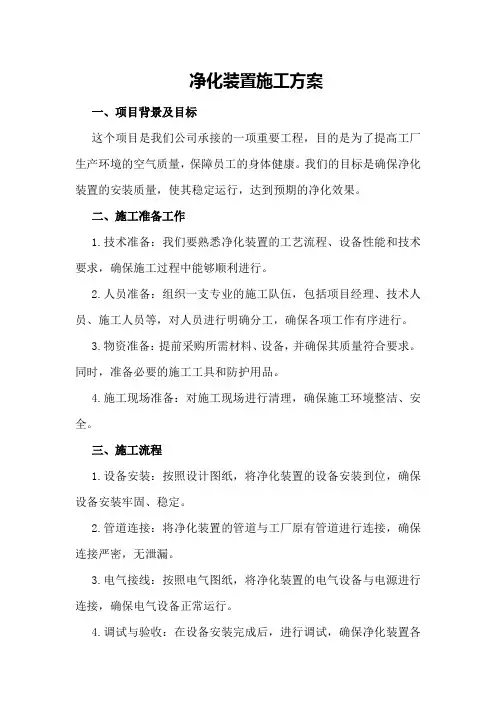 净化装置施工方案

一、项目背景及目标

这个项目是我们公司承接的一项重要工程，目的是为了提高工厂生产环境的空气质量，保障员工的身体健康。我们的目标是确保净化装置的安装质量，使其稳定运行，达到预期的净化效果。

二、施工准备工作

1.技术准备：我们要熟悉净化装置的工艺流程、设备性能和技术要求，确保施工过程中能够顺利进行。

2.人员准备：组织一支专业的施工队伍，包括项目经理、技术人员、施工人员等，对人员进行明确分工，确保各项工作有序进行。

3.物资准备：提前采购所需材料、设备，并确保其质量符合要求。同时，准备必要的施工工具和防护用品。

4.施工现场准备：对施工现场进行清理，确保施工环境整洁、安全。

三、施工流程

1.设备安装：按照设计图纸，将净化装置的设备安装到位，确保设备安装牢固、稳定。

2.管道连接：将净化装置的管道与工厂原有管道进行连接，确保连接严密，无泄漏。

3.电气接线：按照电气图纸，将净化装置的电气设备与电源进行连接，确保电气设备正常运行。

4.调试与验收：在设备安装完成后，进行调试，确保净化装置各